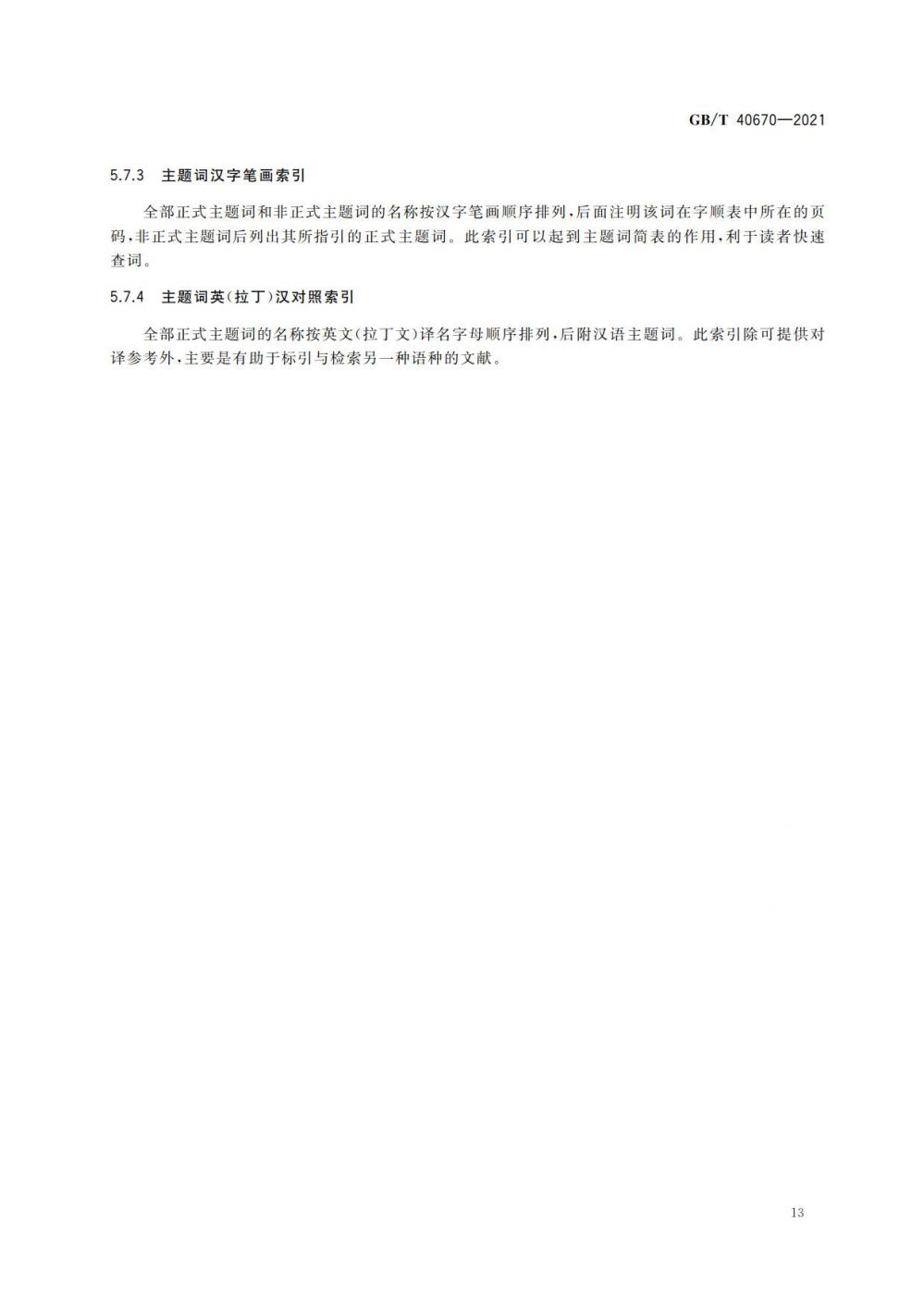 GB/T 40670—2021

5.7.3 主题词汉字笔画索引

全部正式主题词和非正式主题词的名称按汉字笔画顺序排列，后面注明该词在字顺表中所在的页码，非正式主题词后列出其所指引的正式主题词。此索引可以起到主题词简表的作用，利于读者快速查词。

5.7.4 主题词英(拉丁)汉对照索引

全部正式主题词的名称按英文(拉丁文)译名字母顺序排列，后附汉语主题词。此索引除可提供对译参考外，主要是有助于标引与检索另一种语种的文献。

13